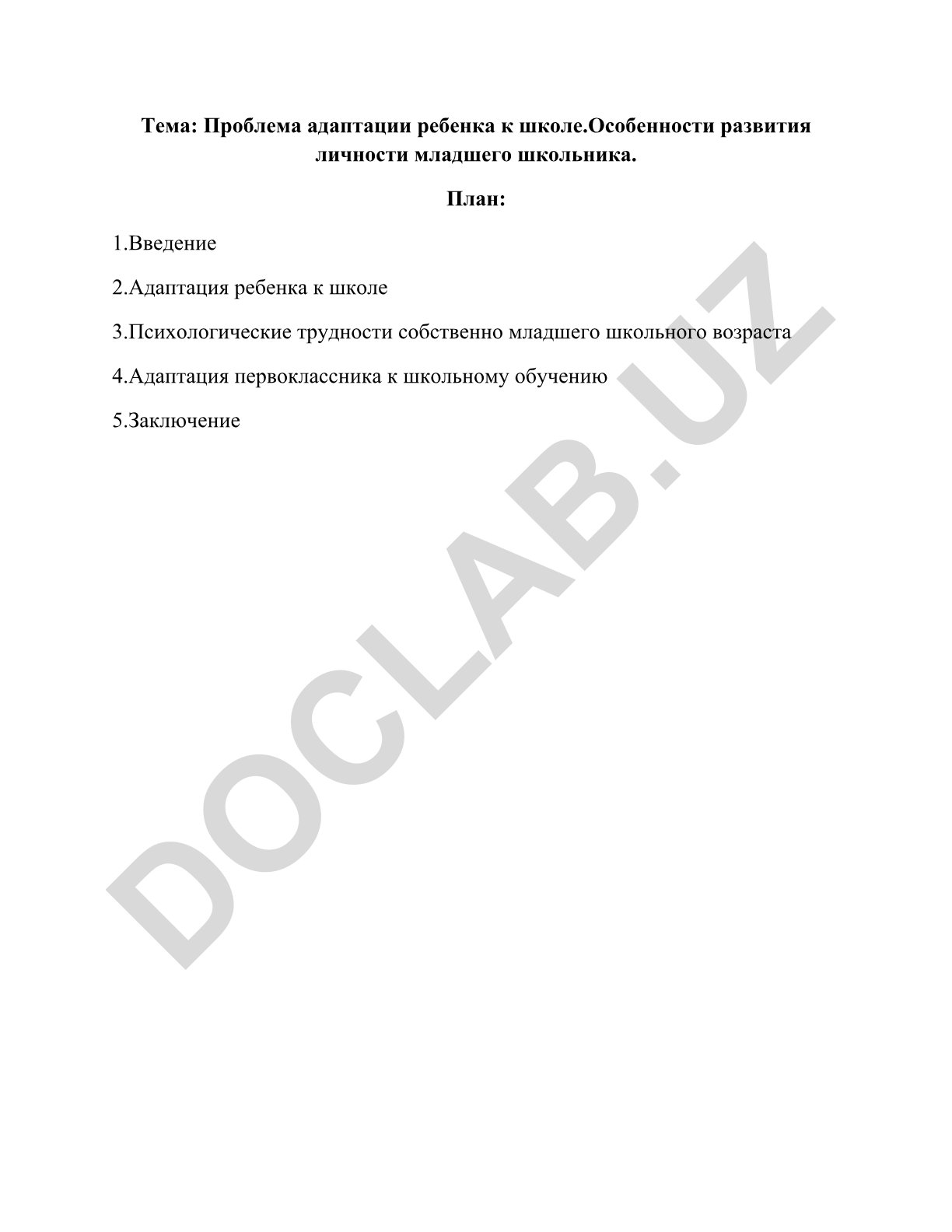 Тема: Проблема адаптации ребенка к школе.Особенности развития личности младшего школьника.

План:

1.Введение

2.Адаптация ребенка к школе

3.Психологические трудности собственно младшего школьного возраста

4.Адаптация первоклассника к школьному обучению

5.Заключение

DOCLAB.UZ